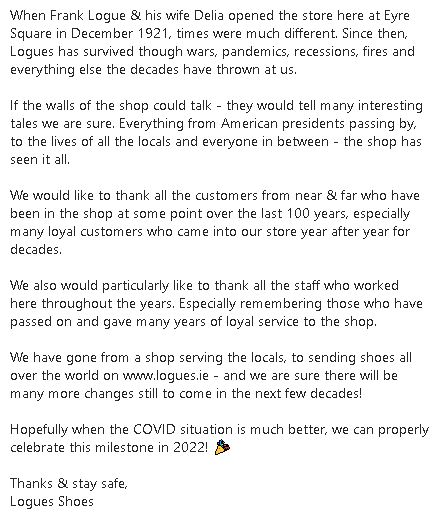 When Frank Logue & his wife Delia opened the store here at Eyre Square in December 1921, times were much different. Since then, Logues has survived though wars, pandemics, recessions, fires and everything else the decades have thrown at us.

If the walls of the shop could talk - they would tell many interesting tales we are sure. Everything from American presidents passing by, to the lives of all the locals and everyone in between - the shop has seen it all.

We would like to thank all the customers from near & far who have been in the shop at some point over the last 100 years, especially many loyal customers who came into our store year after year for decades.

We also would particularly like to thank all the staff who worked here throughout the years. Especially remembering those who have passed on and gave many years of loyal service to the shop.

We have gone from a shop serving the locals, to sending shoes all over the world on www.logues.ie - and we are sure there will be many more changes still to come in the next few decades!

Hopefully when the COVID situation is much better, we can properly celebrate this milestone in 2022! 🎉

Thanks & stay safe,
Logues Shoes